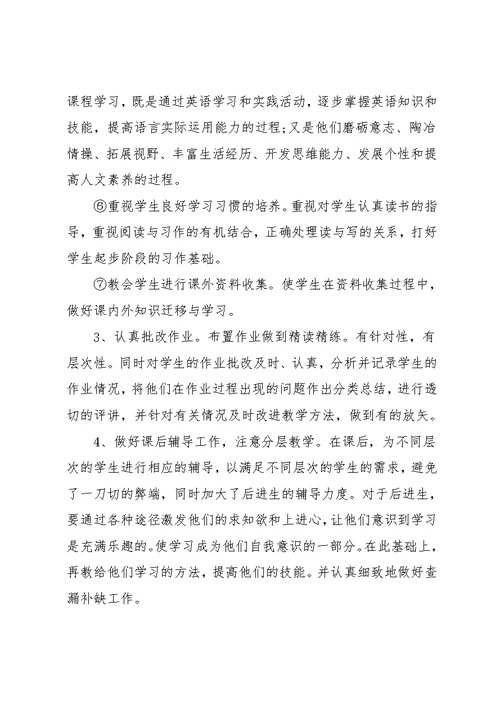 课程学习，既是通过英语学习和实践活动，逐步掌握英语知识和技能，提高语言实际运用能力的过程；又是他们磨砺意志、陶冶情操、拓展视野、丰富生活经历、开发思维能力、发展个性和提高人文素养的过程。

⑥重视学生良好学习习惯的培养。重视对学生认真读书的指导，重视阅读与习作的有机结合，正确处理读与写的关系，打好学生起步阶段的习作基础。

⑦教会学生进行课外资料收集。使学生在资料收集过程中，做好课内外知识迁移与学习。

3、认真批改作业。布置作业做到精读精练。有针对性，有层次性。同时对学生的作业批改及时、认真，分析并记录学生的作业情况，将他们在作业过程出现的问题作出分类总结，进行透切的评讲，并针对有关情况及时改进教学方法，做到有的放矢。

4、做好课后辅导工作，注意分层教学。在课后，为不同层次的学生进行相应的辅导，以满足不同层次的学生的需求，避免了一刀切的弊端，同时加大了后进生的辅导力度。对于后进生，要通过各种途径激发他们的求知欲和上进心，让他们意识到学习是充满乐趣的。使学习成为他们自我意识的一部分。在此基础上，再教给他们学习的方法，提高他们的技能。并认真细致地做好查漏补缺工作。